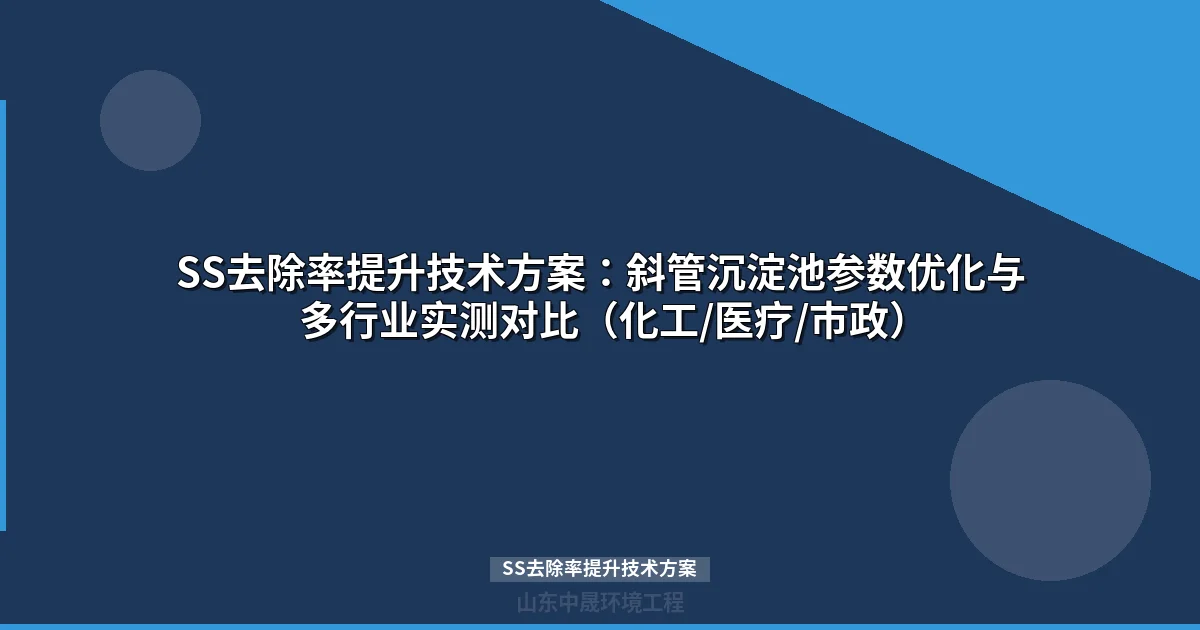 SS去除率提升技术方案：斜管沉淀池参数优化与多行业实测对比（化工/医疗/市政）

SS去除率提升技术方案

山东中晟环境工程